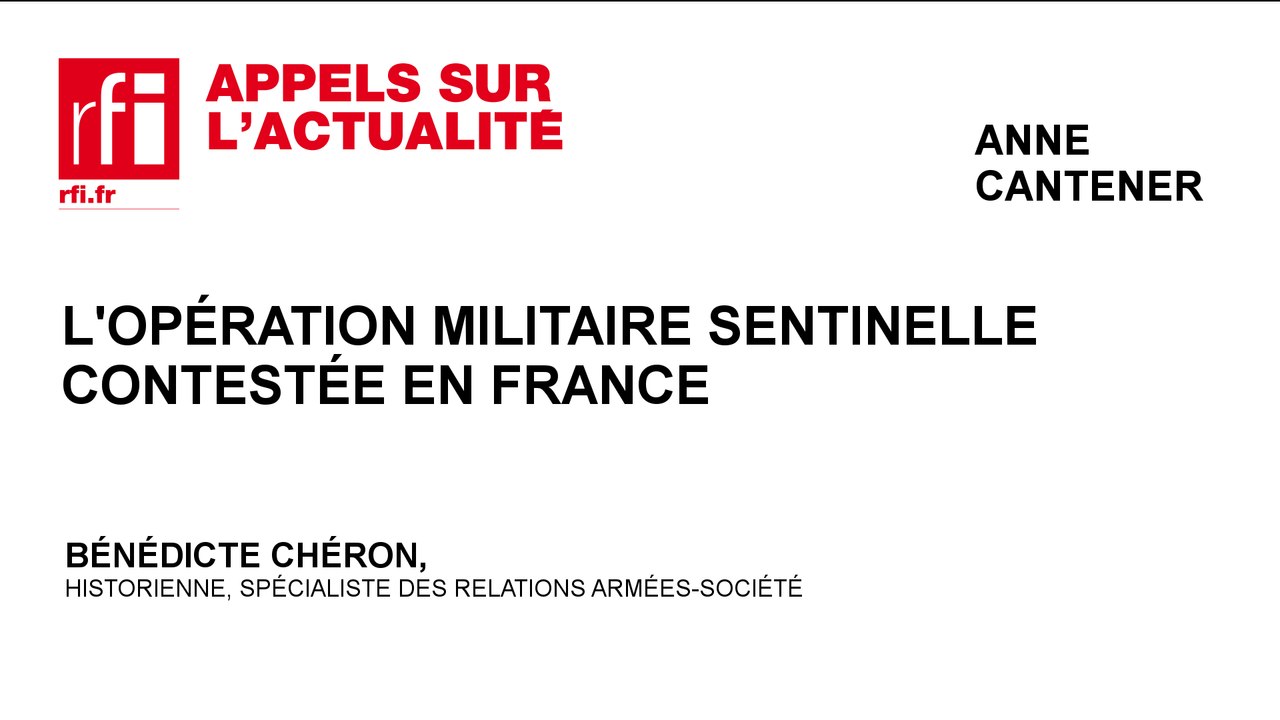 rfi
rfi.fr

APPELS SUR
L'ACTUALITÉ

ANNE
CANTENER

L'OPÉRATION MILITAIRE SENTINELLE CONTESTÉE EN FRANCE

BÉNÉDICTE CHÉRON,
HISTORIENNE, SPÉCIALISTE DES RELATIONS ARMÉES-SOCIÉTÉ